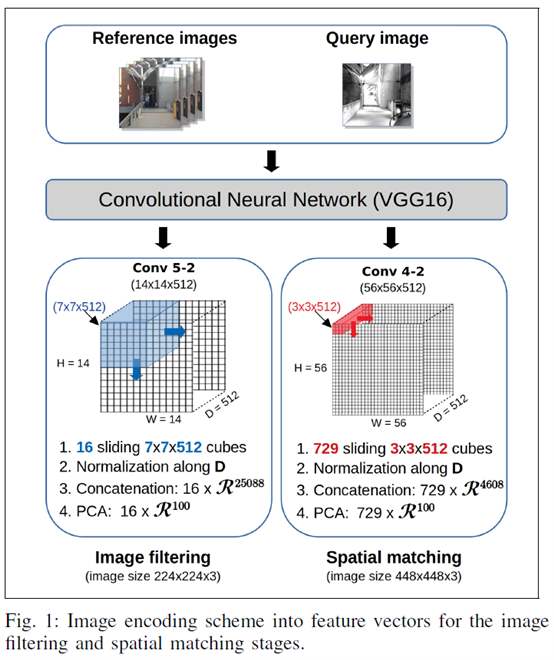 Reference images

Query image

Convolutional Neural Network (VGG16)

Conv 5-2
(14x14x512)

(7x7x512)

H = 14

W = 14

D = 512

1. 16 sliding 7x7x512 cubes
2. Normalization along D
3. Concatenation: 16 x $\mathcal{R}^{25088}$
4. PCA: 16 x $\mathcal{R}^{100}$

Image filtering
(image size 224x224x3)

Conv 4-2
(56x56x512)

(3x3x512)

H = 56

W = 56

D = 512

1. 729 sliding 3x3x512 cubes
2. Normalization along D
3. Concatenation: 729 x $\mathcal{R}^{4608}$
4. PCA: 729 x $\mathcal{R}^{100}$

Spatial matching
(image size 448x448x3)

Fig. 1: Image encoding scheme into feature vectors for the image filtering and spatial matching stages.